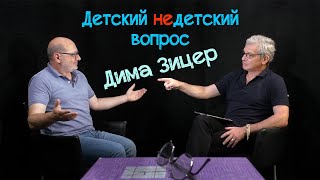 Детский недетский вопрос

Дима Зицер